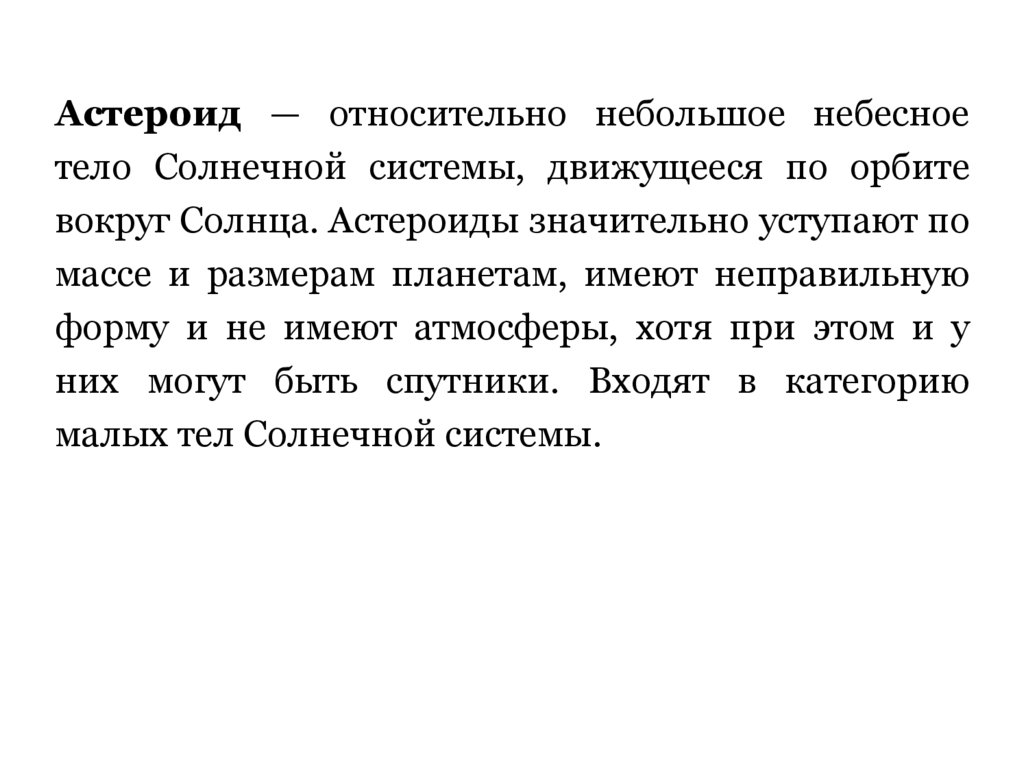 Астероид — относительно небольшое небесное тело Солнечной системы, движущееся по орбите вокруг Солнца. Астероиды значительно уступают по массе и размерам планетам, имеют неправильную форму и не имеют атмосферы, хотя при этом и у них могут быть спутники. Входят в категорию малых тел Солнечной системы.